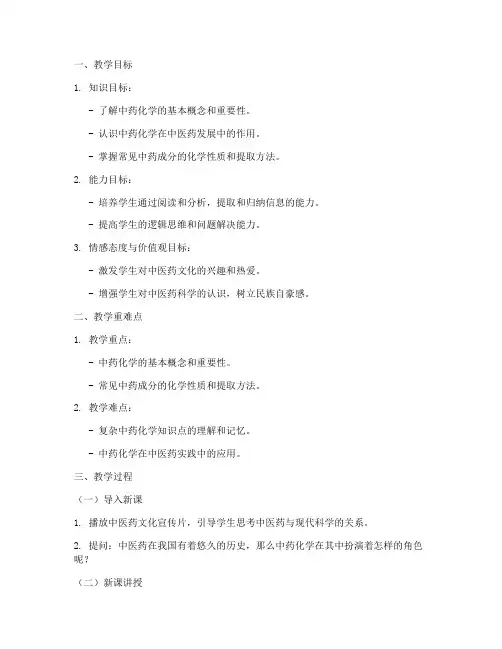 一、教学目标

1. 知识目标：

- 了解中药化学的基本概念和重要性。

- 认识中药化学在中医药发展中的作用。

- 掌握常见中药成分的化学性质和提取方法。

2. 能力目标：

- 培养学生通过阅读和分析，提取和归纳信息的能力。

- 提高学生的逻辑思维和问题解决能力。

3. 情感态度与价值观目标：

- 激发学生对中医药文化的兴趣和热爱。

- 增强学生对中医药科学的认识，树立民族自豪感。

二、教学重难点

1. 教学重点：

- 中药化学的基本概念和重要性。

- 常见中药成分的化学性质和提取方法。

2. 教学难点：

- 复杂中药化学知识点的理解和记忆。

- 中药化学在中医药实践中的应用。

三、教学过程

（一）导入新课

1. 播放中医药文化宣传片，引导学生思考中医药与现代科学的关系。

2. 提问：中医药在我国有着悠久的历史，那么中药化学在其中扮演着怎样的角色呢？

（二）新课讲授